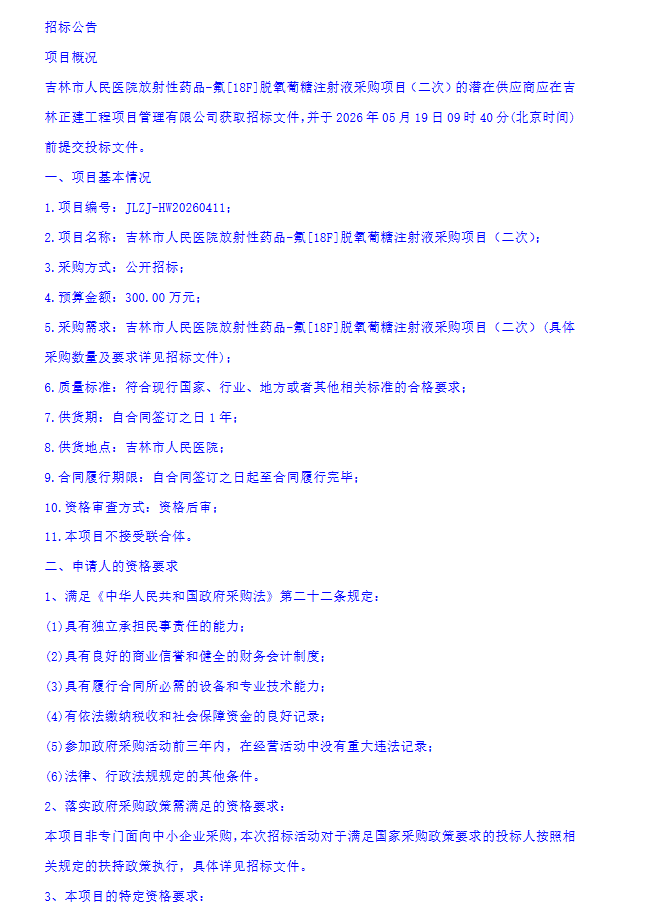 招标公告

项目概况

吉林市人民医院放射性药品-氟[18F]脱氧葡糖注射液采购项目（二次）的潜在供应商应在吉林正建工程项目管理有限公司获取招标文件，并于 2026 年 05 月 19 日 09 时 40 分(北京时间)前提交投标文件。

一、项目基本情况

1.项目编号：JLZJ-HW20260411；

2.项目名称：吉林市人民医院放射性药品-氟[18F]脱氧葡糖注射液采购项目（二次）；

3.采购方式：公开招标；

4.预算金额：300.00 万元；

5.采购需求：吉林市人民医院放射性药品-氟[18F]脱氧葡糖注射液采购项目（二次）（具体采购数量及要求详见招标文件）；

6.质量标准：符合现行国家、行业、地方或者其他相关标准的合格要求；

7.供货期：自合同签订之日 1 年；

8.供货地点：吉林市人民医院；

9.合同履行期限：自合同签订之日起至合同履行完毕；

10.资格审查方式：资格后审；

11.本项目不接受联合体。

二、申请人的资格要求

1、满足《中华人民共和国政府采购法》第二十二条规定：

(1)具有独立承担民事责任的能力；

(2)具有良好的商业信誉和健全的财务会计制度；

(3)具有履行合同所必需的设备和专业技术能力；

(4)有依法缴纳税收和社会保障资金的良好记录；

(5)参加政府采购活动前三年内，在经营活动中没有重大违法记录；

(6)法律、行政法规规定的其他条件。

2、落实政府采购政策需满足的资格要求：

本项目非专门面向中小企业采购，本次招标活动对于满足国家采购政策要求的投标人按照相关规定的扶持政策执行，具体详见招标文件。

3、本项目的特定资格要求：